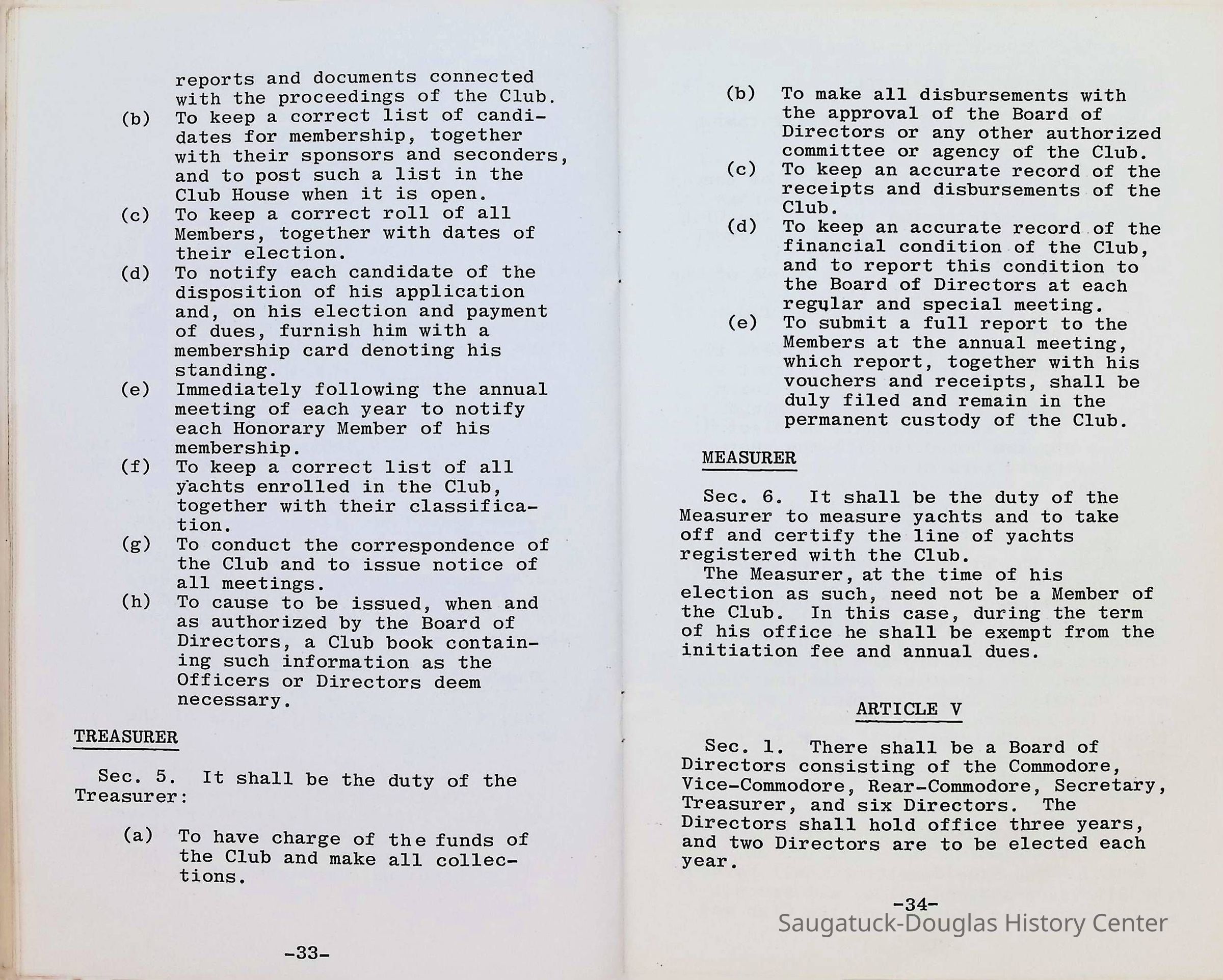 reports and documents connected with the proceedings of the Club.

(b) To keep a correct list of candidates for membership, together with their sponsors and seconders, and to post such a list in the Club House when it is open.

(c) To keep a correct roll of all Members, together with dates of their election.

(d) To notify each candidate of the disposition of his application and, on his election and payment of dues, furnish him with a membership card denoting his standing.

(e) Immediately following the annual meeting of each year to notify each Honorary Member of his membership.

(f) To keep a correct list of all yachts enrolled in the Club, together with their classification.

(g) To conduct the correspondence of the Club and to issue notice of all meetings.

(h) To cause to be issued, when and as authorized by the Board of Directors, a Club book containing such information as the Officers or Directors deem necessary.

TREASURER

Sec. 5. It shall be the duty of the Treasurer:

(a) To have charge of the funds of the Club and make all collections.

-33-

(b) To make all disbursements with the approval of the Board of Directors or any other authorized committee or agency of the Club.

(c) To keep an accurate record of the receipts and disbursements of the Club.

(d) To keep an accurate record of the financial condition of the Club, and to report this condition to the Board of Directors at each regular and special meeting.

(e) To submit a full report to the Members at the annual meeting, which report, together with his vouchers and receipts, shall be duly filed and remain in the permanent custody of the Club.

MEASURER

Sec. 6. It shall be the duty of the Measurer to measure yachts and to take off and certify the line of yachts registered with the Club.

The Measurer, at the time of his election as such, need not be a Member of the Club. In this case, during the term of his office he shall be exempt from the initiation fee and annual dues.

ARTICLE V

Sec. 1. There shall be a Board of Directors consisting of the Commodore, Vice-Commodore, Rear-Commodore, Secretary, Treasurer, and six Directors. The Directors shall hold office three years, and two Directors are to be elected each year.

-34-

Saugatuck-Douglas History Center